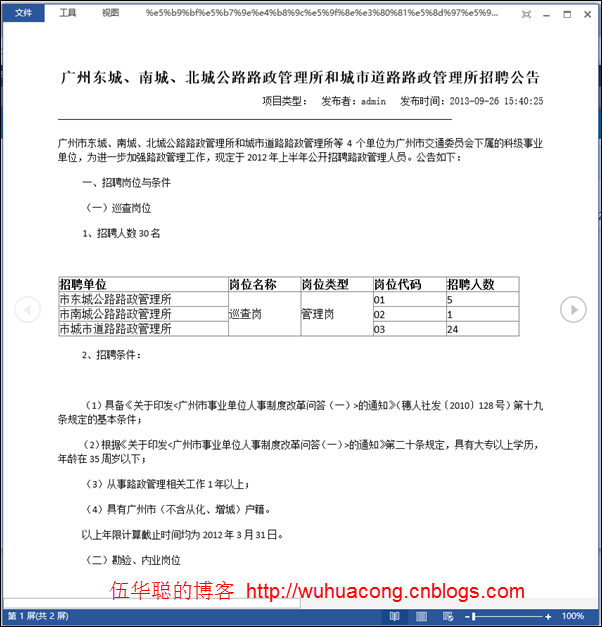 文件　工具　视图　%e5%b9%bf%e5%b7%9e%e4%b8%9c%e5%9f%8e%e3%80%81%e5%8d%97%e5%9...

广州东城、南城、北城公路路政管理所和城市道路路政管理所招聘公告

项目类型：　发布者：admin　发布时间：2013-09-26 15:40:25

广州市东城、南城、北城公路路政管理所和城市道路路政管理所等 4 个单位为广州市交通委员会下属的科级事业单位，为进一步加强路政管理工作，现定于 2012 年上半年公开招聘路政管理人员。公告如下：

一、招聘岗位与条件

（一）巡查岗位

1、招聘人数 30 名

| 招聘单位 | 岗位名称 | 岗位类型 | 岗位代码 | 招聘人数 |
|---|---|---|---|---|
| 市东城公路路政管理所 | 巡查岗 | 管理岗 | 01 | 5 |
| 市南城公路路政管理所 | | | 02 | 1 |
| 市城市道路路政管理所 | | | 03 | 24 |

2、招聘条件：

（1）具备《关于印发<广州市事业单位人事制度改革问答（一）>的通知》（穗人社发〔2010〕128 号）第十九条规定的基本条件；

（2）根据《关于印发<广州市事业单位人事制度改革问答（一）>的通知》第二十条规定，具有大专以上学历，年龄在 35 周岁以下；

（3）从事路政管理相关工作 1 年以上；

（4）具有广州市（不含从化、增城）户籍。

以上年限计算截止时间均为 2012 年 3 月 31 日。

（二）勘验、内业岗位

伍华聪的博客 http://wuhuacong.cnblogs.com

第 1 屏(共 2 屏)　100%